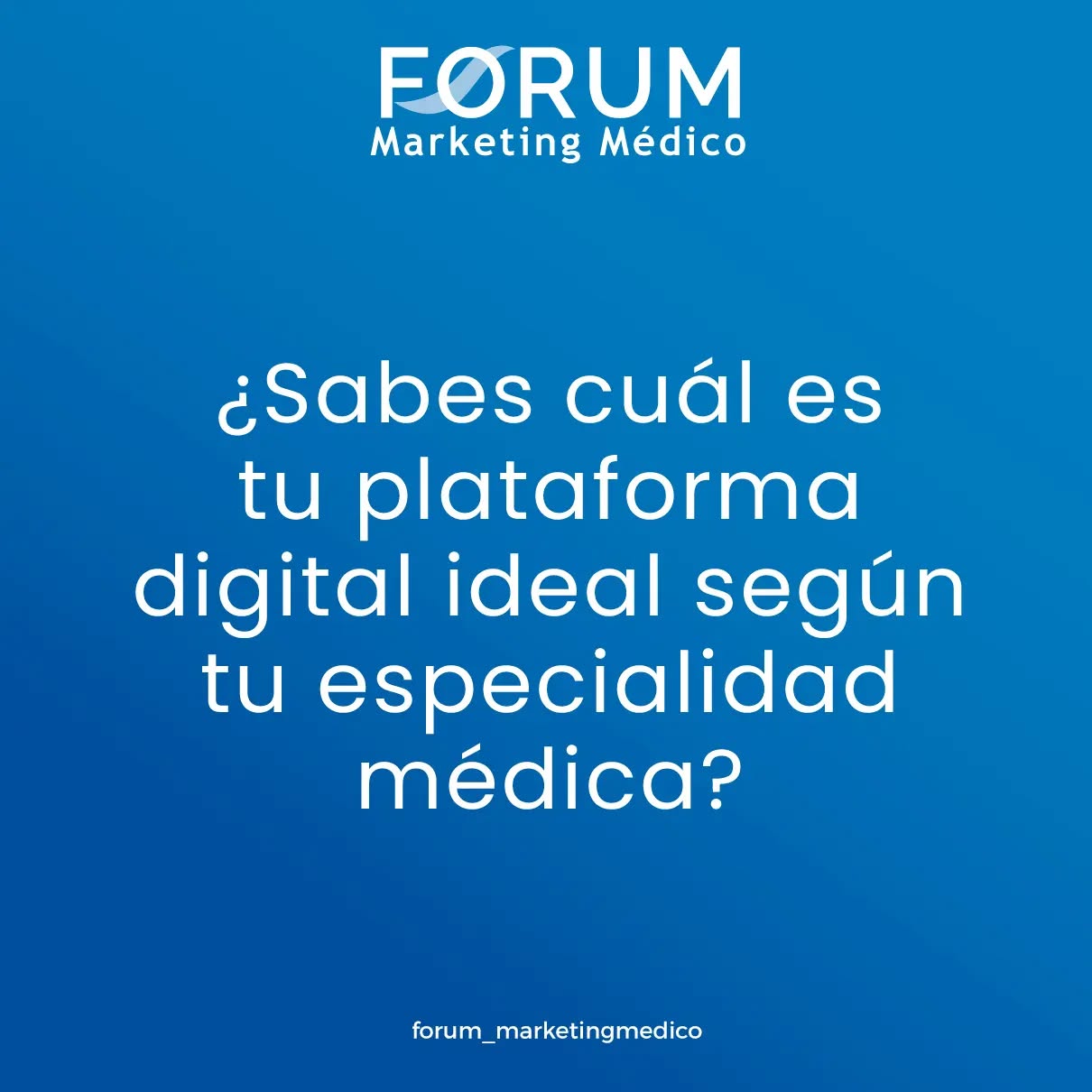 FORUM
Marketing Médico

¿Sabes cuál es tu plataforma digital ideal según tu especialidad médica?

forum_marketingmedico